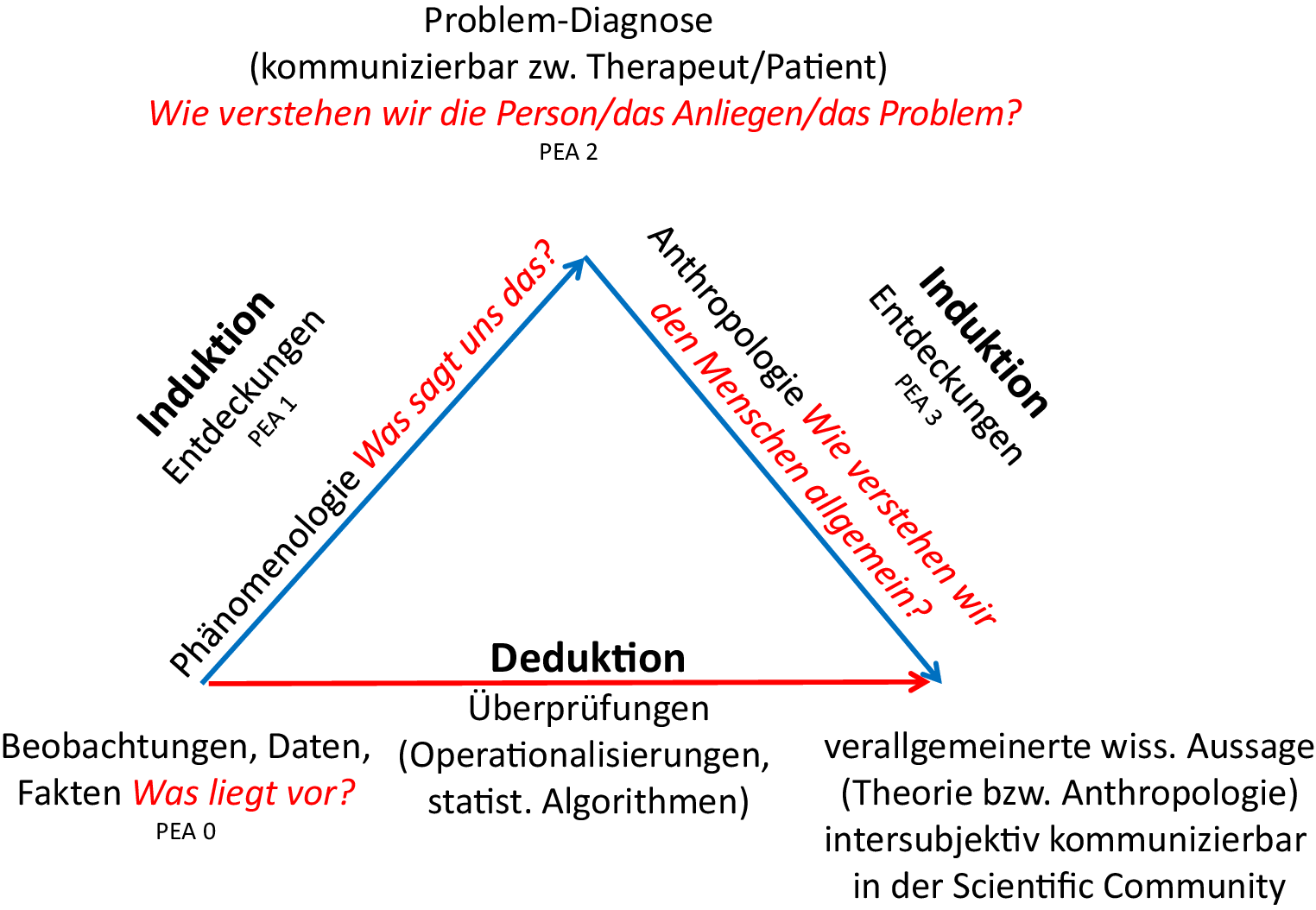 Problem-Diagnose
(kommunizierbar zw. Therapeut/Patient)
Wie verstehen wir die Person/das Anliegen/das Problem?
PEA 2

Induktion
Entdeckungen
PEA 1

Phänomenologie Was sagt uns das?

Anthropologie Wie verstehen wir den Menschen allgemein?

Induktion
Entdeckungen
PEA 3

Deduktion
Überprüfungen
(Operationalisierungen, statist. Algorithmen)

Beobachtungen, Daten, Fakten Was liegt vor?
PEA 0

verallgemeinerte wiss. Aussage
(Theorie bzw. Anthropologie)
intersubjektiv kommunizierbar
in der Scientific Community